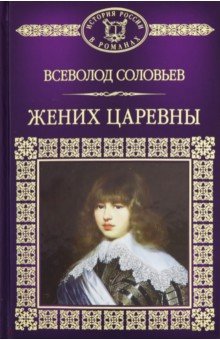 ИСТОРИЯ РОССИИ В РОМАНАХ

ВСЕВОЛОД СОЛОВЬЕВ

ЖЕНИХ ЦАРЕВНЫ